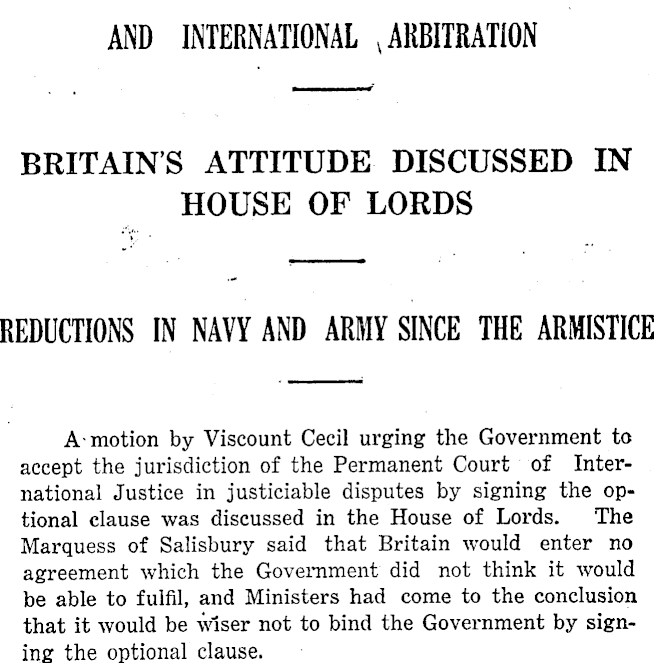 AND INTERNATIONAL ARBITRATION

BRITAIN'S ATTITUDE DISCUSSED IN HOUSE OF LORDS

REDUCTIONS IN NAVY AND ARMY SINCE THE ARMISTICE

A motion by Viscount Cecil urging the Government to accept the jurisdiction of the Permanent Court of International Justice in justiciable disputes by signing the optional clause was discussed in the House of Lords. The Marquess of Salisbury said that Britain would enter no agreement which the Government did not think it would be able to fulfil, and Ministers had come to the conclusion that it would be wiser not to bind the Government by signing the optional clause.